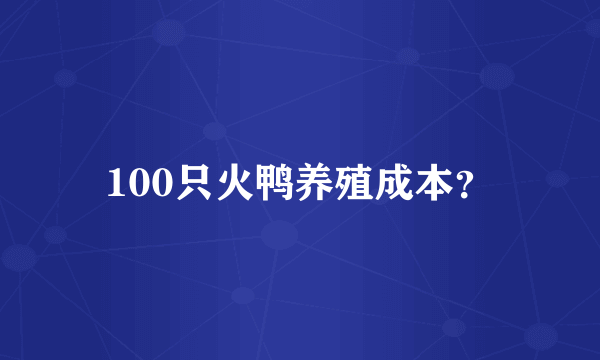 100只火鸭养殖成本?